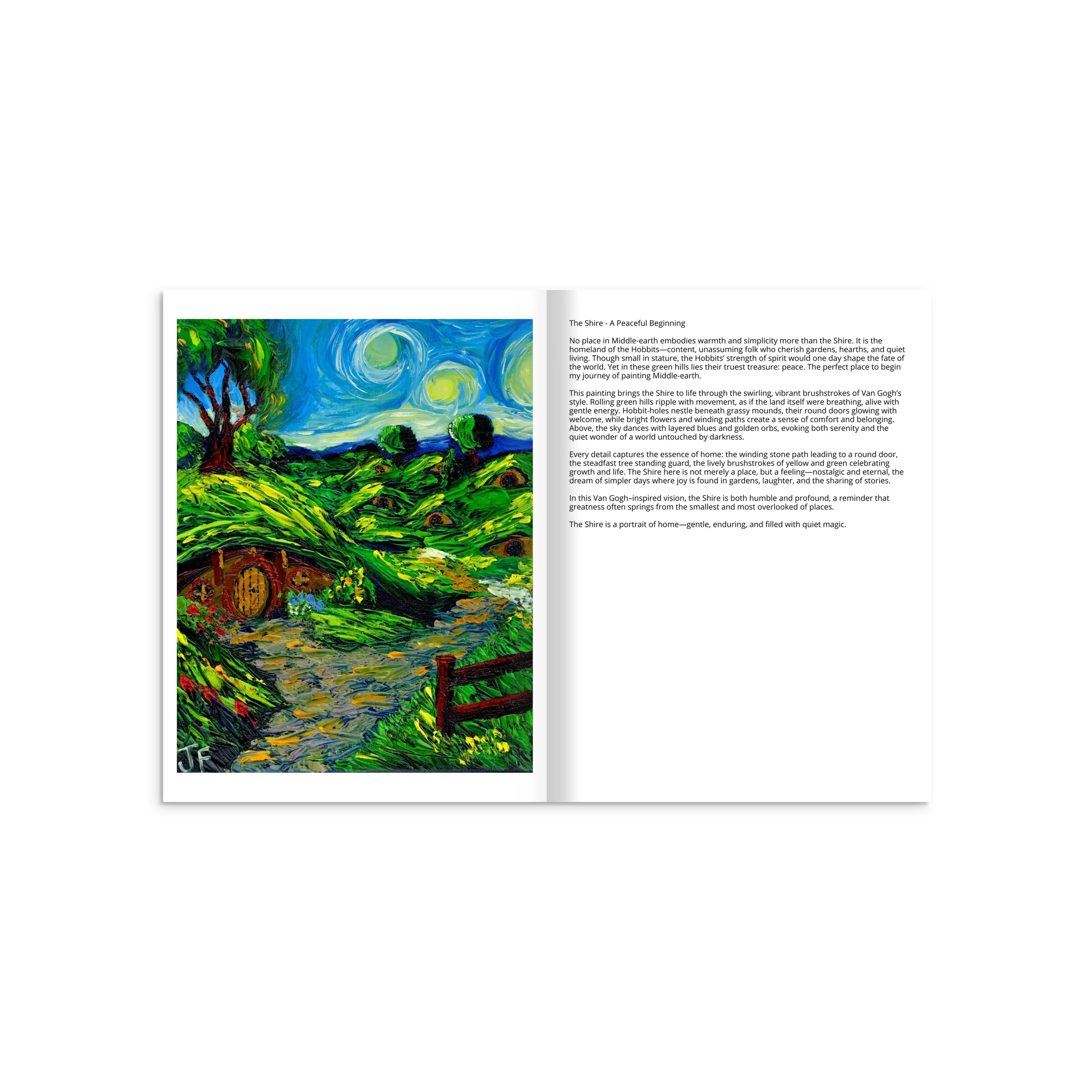 JF

The Shire - A Peaceful Beginning

No place in Middle-earth embodies warmth and simplicity more than the Shire. It is the homeland of the Hobbits—content, unassuming folk who cherish gardens, hearths, and quiet living. Though small in stature, the Hobbits' strength of spirit would one day shape the fate of the world. Yet in these green hills lies their truest treasure: peace. The perfect place to begin my journey of painting Middle-earth.

This painting brings the Shire to life through the swirling, vibrant brushstrokes of Van Gogh's style. Rolling green hills ripple with movement, as if the land itself were breathing, alive with gentle energy. Hobbit-holes nestle beneath grassy mounds, their round doors glowing with welcome, while bright flowers and winding paths create a sense of comfort and belonging. Above, the sky dances with layered blues and golden orbs, evoking both serenity and the quiet wonder of a world untouched by darkness.

Every detail captures the essence of home: the winding stone path leading to a round door, the steadfast tree standing guard, the lively brushstrokes of yellow and green celebrating growth and life. The Shire here is not merely a place, but a feeling—nostalgic and eternal, the dream of simpler days where joy is found in gardens, laughter, and the sharing of stories.

In this Van Gogh–inspired vision, the Shire is both humble and profound, a reminder that greatness often springs from the smallest and most overlooked of places.

The Shire is a portrait of home—gentle, enduring, and filled with quiet magic.